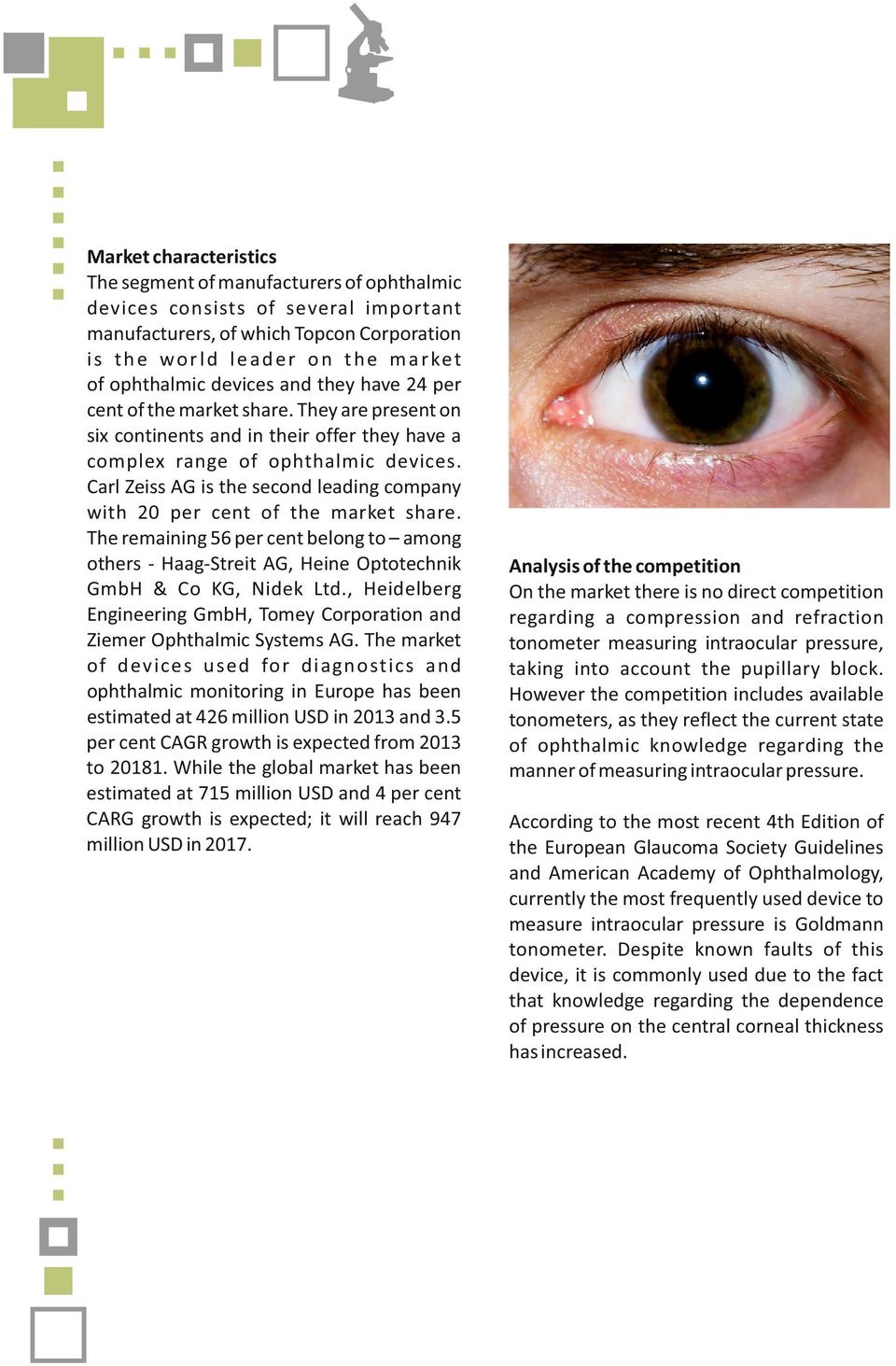 Market characteristics
The segment of manufacturers of ophthalmic devices consists of several important manufacturers, of which Topcon Corporation is the world leader on the market of ophthalmic devices and they have 24 per cent of the market share. They are present on six continents and in their offer they have a complex range of ophthalmic devices. Carl Zeiss AG is the second leading company with 20 per cent of the market share. The remaining 56 per cent belong to – among others - Haag-Streit AG, Heine Optotechnik GmbH & Co KG, Nidek Ltd., Heidelberg Engineering GmbH, Tomey Corporation and Ziemer Ophthalmic Systems AG. The market of devices used for diagnostics and ophthalmic monitoring in Europe has been estimated at 426 million USD in 2013 and 3.5 per cent CAGR growth is expected from 2013 to 20181. While the global market has been estimated at 715 million USD and 4 per cent CARG growth is expected; it will reach 947 million USD in 2017.

Analysis of the competition
On the market there is no direct competition regarding a compression and refraction tonometer measuring intraocular pressure, taking into account the pupillary block. However the competition includes available tonometers, as they reflect the current state of ophthalmic knowledge regarding the manner of measuring intraocular pressure.

According to the most recent 4th Edition of the European Glaucoma Society Guidelines and American Academy of Ophthalmology, currently the most frequently used device to measure intraocular pressure is Goldmann tonometer. Despite known faults of this device, it is commonly used due to the fact that knowledge regarding the dependence of pressure on the central corneal thickness has increased.